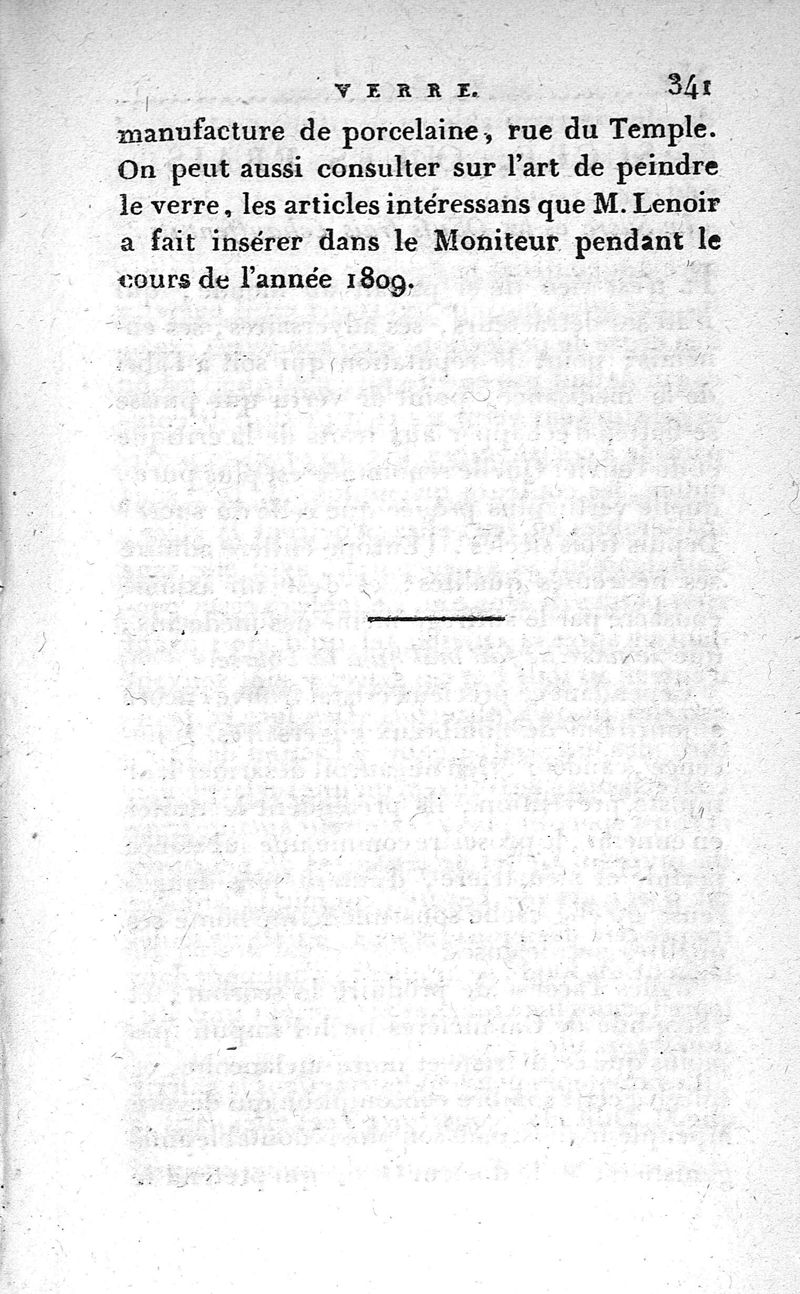 VERRE. 341

manufacture de porcelaine, rue du Temple. On peut aussi consulter sur l'art de peindre le verre, les articles intéressans que M. Lenoir a fait insérer dans le Moniteur pendant le cours de l'année 1809.